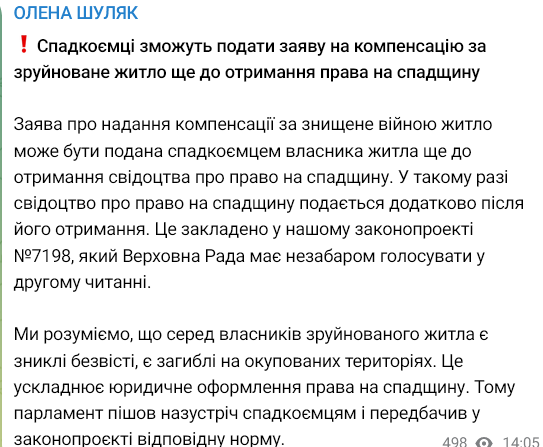 ОЛЕНА ШУЛЯК

❗ Спадкоємці зможуть подати заяву на компенсацію за зруйноване житло ще до отримання права на спадщину

Заява про надання компенсації за знищене війною житло може бути подана спадкоємцем власника житла ще до отримання свідоцтва про право на спадщину. У такому разі свідоцтво про право на спадщину подається додатково після його отримання. Це закладено у нашому законопроекті №7198, який Верховна Рада має незабаром голосувати у другому читанні.

Ми розуміємо, що серед власників зруйнованого житла є зниклі безвісті, є загиблі на окупованих територіях. Це ускладнює юридичне оформлення права на спадщину. Тому парламент пішов назустріч спадкоємцям і передбачив у законопроекті відповідну норму.

498 14:05